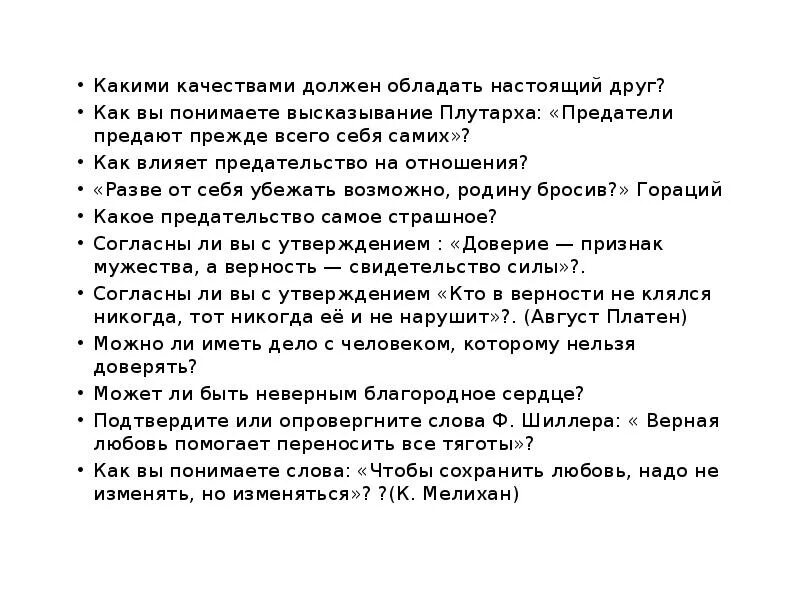 • Какими качествами должен обладать настоящий друг?
• Как вы понимаете высказывание Плутарха: «Предатели предают прежде всего себя самих»?
• Как влияет предательство на отношения?
• «Разве от себя убежать возможно, родину бросив?» Гораций
• Какое предательство самое страшное?
• Согласны ли вы с утверждением : «Доверие — признак мужества, а верность — свидетельство силы»?.
• Согласны ли вы с утверждением «Кто в верности не клялся никогда, тот никогда её и не нарушит»?. (Август Платен)
• Можно ли иметь дело с человеком, которому нельзя доверять?
• Может ли быть неверным благородное сердце?
• Подтвердите или опровергните слова Ф. Шиллера: « Верная любовь помогает переносить все тяготы»?
• Как вы понимаете слова: «Чтобы сохранить любовь, надо не изменять, но изменяться»? ?(К. Мелихан)